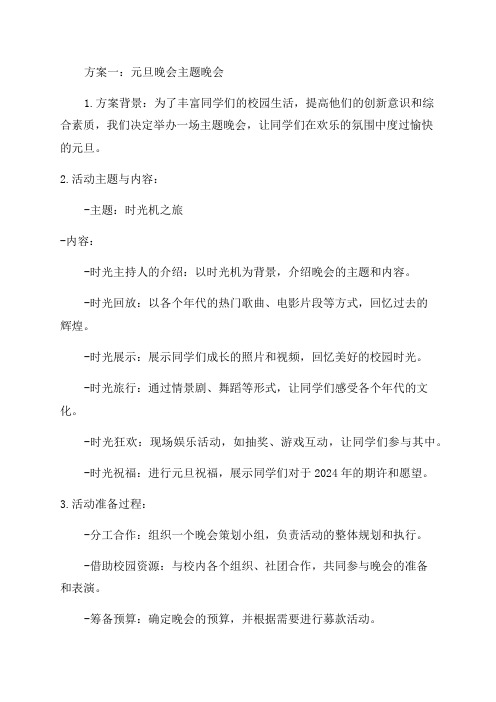 方案一：元旦晚会主题晚会

1.方案背景：为了丰富同学们的校园生活，提高他们的创新意识和综合素质，我们决定举办一场主题晚会，让同学们在欢乐的氛围中度过愉快的元旦。

2.活动主题与内容：

-主题：时光机之旅

-内容：

-时光主持人的介绍：以时光机为背景，介绍晚会的主题和内容。

-时光回放：以各个年代的热门歌曲、电影片段等方式，回忆过去的辉煌。

-时光展示：展示同学们成长的照片和视频，回忆美好的校园时光。

-时光旅行：通过情景剧、舞蹈等形式，让同学们感受各个年代的文化。

-时光狂欢：现场娱乐活动，如抽奖、游戏互动，让同学们参与其中。

-时光祝福：进行元旦祝福，展示同学们对于2024年的期许和愿望。

3.活动准备过程：

-分工合作：组织一个晚会策划小组，负责活动的整体规划和执行。

-借助校园资源：与校内各个组织、社团合作，共同参与晚会的准备和表演。

-筹备预算：确定晚会的预算，并根据需要进行募款活动。